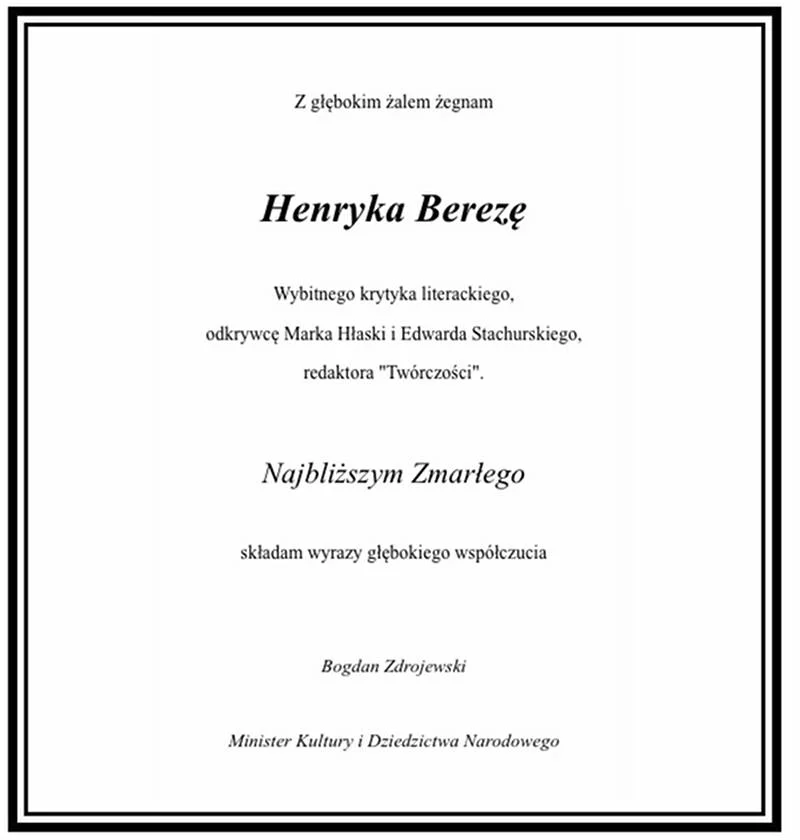 Z głębokim żalem żegnam

Henryka Berezę

Wybitnego krytyka literackiego,
odkrywcę Marka Hłaski i Edwarda Stachurskiego,
redaktora "Twórczości".

Najbliższym Zmarłego

składam wyrazy głębokiego współczucia

Bogdan Zdrojewski

Minister Kultury i Dziedzictwa Narodowego